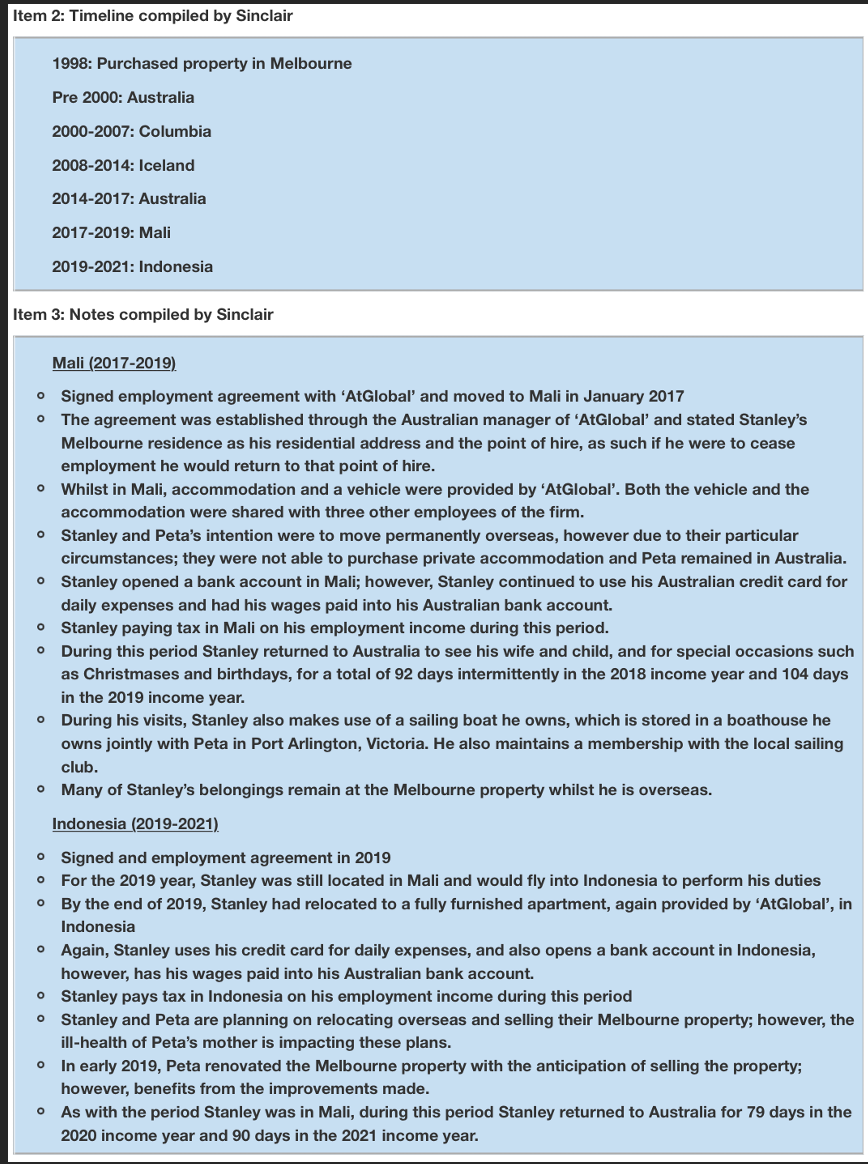 Item 2: Timeline compiled by Sinclair

1998: Purchased property in Melbourne

Pre 2000: Australia

2000-2007: Columbia

2008-2014: Iceland

2014-2017: Australia

2017-2019: Mali

2019-2021: Indonesia

Item 3: Notes compiled by Sinclair

Mali (2017-2019)

- Signed employment agreement with 'AtGlobal' and moved to Mali in January 2017
- The agreement was established through the Australian manager of 'AtGlobal' and stated Stanley's Melbourne residence as his residential address and the point of hire, as such if he were to cease employment he would return to that point of hire.
- Whilst in Mali, accommodation and a vehicle were provided by 'AtGlobal'. Both the vehicle and the accommodation were shared with three other employees of the firm.
- Stanley and Peta's intention were to move permanently overseas, however due to their particular circumstances; they were not able to purchase private accommodation and Peta remained in Australia.
- Stanley opened a bank account in Mali; however, Stanley continued to use his Australian credit card for daily expenses and had his wages paid into his Australian bank account.
- Stanley paying tax in Mali on his employment income during this period.
- During this period Stanley returned to Australia to see his wife and child, and for special occasions such as Christmases and birthdays, for a total of 92 days intermittently in the 2018 income year and 104 days in the 2019 income year.
- During his visits, Stanley also makes use of a sailing boat he owns, which is stored in a boathouse he owns jointly with Peta in Port Arlington, Victoria. He also maintains a membership with the local sailing club.
- Many of Stanley's belongings remain at the Melbourne property whilst he is overseas.

Indonesia (2019-2021)

- Signed and employment agreement in 2019
- For the 2019 year, Stanley was still located in Mali and would fly into Indonesia to perform his duties
- By the end of 2019, Stanley had relocated to a fully furnished apartment, again provided by 'AtGlobal', in Indonesia
- Again, Stanley uses his credit card for daily expenses, and also opens a bank account in Indonesia, however, has his wages paid into his Australian bank account.
- Stanley pays tax in Indonesia on his employment income during this period
- Stanley and Peta are planning on relocating overseas and selling their Melbourne property; however, the ill-health of Peta's mother is impacting these plans.
- In early 2019, Peta renovated the Melbourne property with the anticipation of selling the property; however, benefits from the improvements made.
- As with the period Stanley was in Mali, during this period Stanley returned to Australia for 79 days in the 2020 income year and 90 days in the 2021 income year.